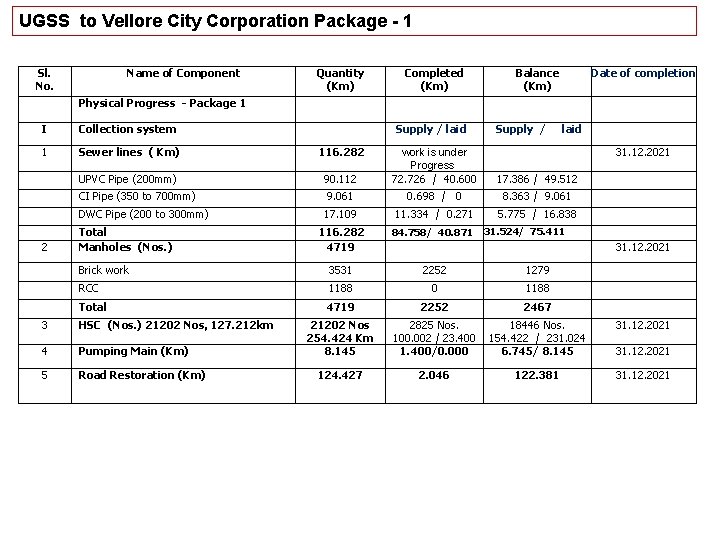 UGSS to Vellore City Corporation Package - 1

| Sl. No. | Name of Component | Quantity (Km) | Completed (Km) | Balance (Km) | Date of completion |
|---|---|---|---|---|---|
| | Physical Progress - Package 1 | | | | |
| I | Collection system | | Supply / laid | Supply / laid | |
| 1 | Sewer lines ( Km) | 116.282 | work is under Progress | | 31.12.2021 |
| | UPVC Pipe (200mm) | 90.112 | 72.726 / 40.600 | 17.386 / 49.512 | |
| | CI Pipe (350 to 700mm) | 9.061 | 0.698 / 0 | 8.363 / 9.061 | |
| | DWC Pipe (200 to 300mm) | 17.109 | 11.334 / 0.271 | 5.775 / 16.838 | |
| | Total | 116.282 | 84.758/ 40.871 | 31.524/ 75.411 | |
| 2 | Manholes (Nos.) | 4719 | | | 31.12.2021 |
| | Brick work | 3531 | 2252 | 1279 | |
| | RCC | 1188 | 0 | 1188 | |
| | Total | 4719 | 2252 | 2467 | |
| 3 | HSC (Nos.) 21202 Nos, 127.212km | 21202 Nos 254.424 Km | 2825 Nos. 100.002 / 23.400 | 18446 Nos. 154.422 / 231.024 | 31.12.2021 |
| 4 | Pumping Main (Km) | 8.145 | 1.400/0.000 | 6.745/ 8.145 | 31.12.2021 |
| 5 | Road Restoration (Km) | 124.427 | 2.046 | 122.381 | 31.12.2021 |